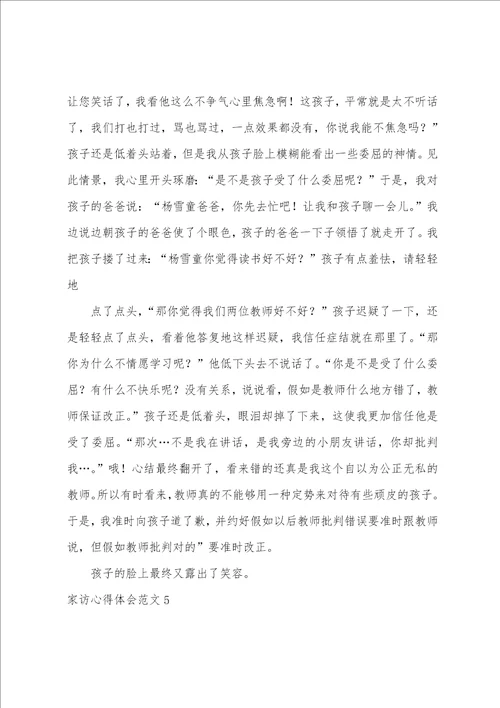 让您笑话了，我看他这么不争气心里焦急啊！这孩子，平常就是太不听话了，我们打也打过，骂也骂过，一点效果都没有，你说我能不焦急吗？”孩子还是低着头站着，但是我从孩子脸上模糊能看出一些委屈的神情。见此情景，我心里开头琢磨：“是不是孩子受了什么委屈呢？”于是，我对孩子的爸爸说：“杨雪童爸爸，你先去忙吧！让我和孩子聊一会儿。”我边说边朝孩子的爸爸使了个眼色，孩子的爸爸一下子领悟了就走开了。我把孩子搂了过来：“杨雪童你觉得读书好不好？”孩子有点羞怯，请轻轻地

点了点头，“那你觉得我们两位教师好不好？”孩子迟疑了一下，还是轻轻点了点头，看着他答复地这样迟疑，我信任症结就在那里了。“那你为什么不情愿学习呢？”他低下头去不说话了。“你是不是受了什么委屈？有什么不快乐呢？没有关系，说说看，假如是教师什么地方错了，教师保证改正。”孩子还是低着头，眼泪却掉了下来，这使我更加信任他是受了委屈。“那次…不是我在讲话，是我旁边的小朋友讲话，你却批判我…。”哦！心结最终翻开了，看来错的还真是我这个自以为公正无私的教师。所以有时看来，教师真的不能够用一种定势来对待有些顽皮的孩子。于是，我准时向孩子道了歉，并约好假如以后教师批判错误要准时跟教师说，但假如教师批判对的”要准时改正。

孩子的脸上最终又露出了笑容。

家访心得体会范文5